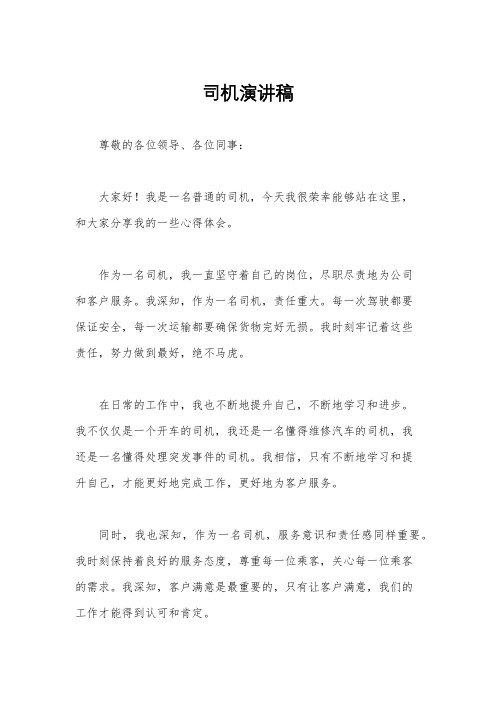 司机演讲稿

尊敬的各位领导、各位同事：

大家好！我是一名普通的司机，今天我很荣幸能够站在这里，和大家分享我的一些心得体会。

作为一名司机，我一直坚守着自己的岗位，尽职尽责地为公司和客户服务。我深知，作为一名司机，责任重大。每一次驾驶都要保证安全，每一次运输都要确保货物完好无损。我时刻牢记着这些责任，努力做到最好，绝不马虎。

在日常的工作中，我也不断地提升自己，不断地学习和进步。我不仅仅是一个开车的司机，我还是一名懂得维修汽车的司机，我还是一名懂得处理突发事件的司机。我相信，只有不断地学习和提升自己，才能更好地完成工作，更好地为客户服务。

同时，我也深知，作为一名司机，服务意识和责任感同样重要。我时刻保持着良好的服务态度，尊重每一位乘客，关心每一位乘客的需求。我深知，客户满意是最重要的，只有让客户满意，我们的工作才能得到认可和肯定。